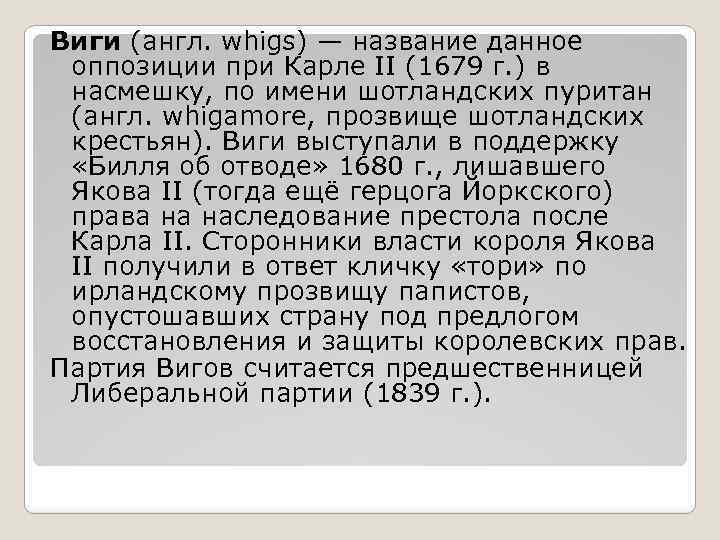 Виги (англ. whigs) — название данное оппозиции при Карле II (1679 г.) в насмешку, по имени шотландских пуритан (англ. whigamore, прозвище шотландских крестьян). Виги выступали в поддержку «Билля об отводе» 1680 г., лишавшего Якова II (тогда ещё герцога Йоркского) права на наследование престола после Карла II. Сторонники власти короля Якова II получили в ответ кличку «тори» по ирландскому прозвищу папистов, опустошавших страну под предлогом восстановления и защиты королевских прав.

Партия Вигов считается предшественницей Либеральной партии (1839 г.).